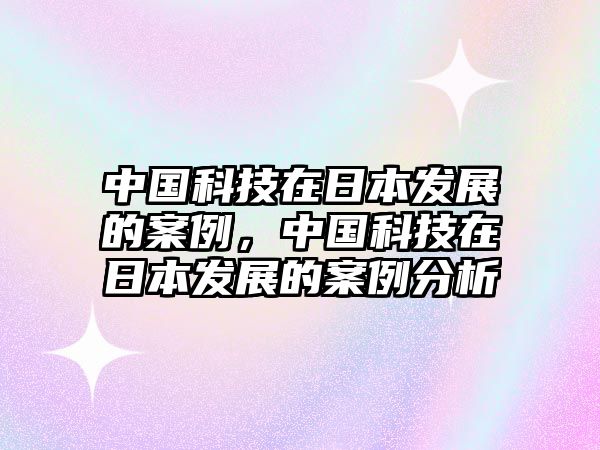 中国科技在日本发展的案例，中国科技在日本发展的案例分析